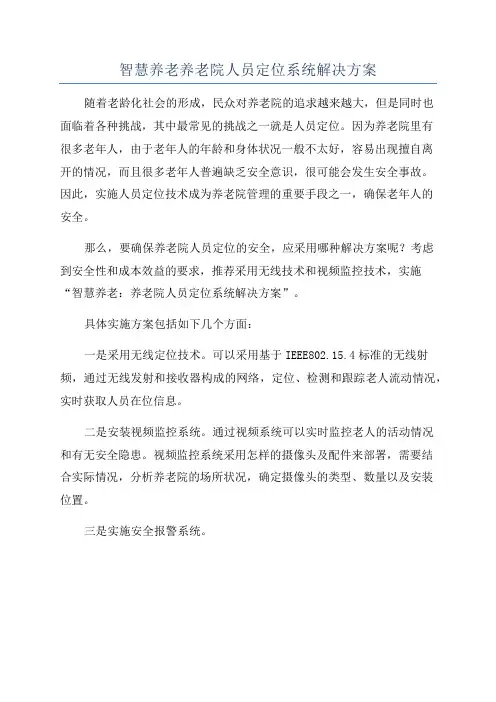 智慧养老养老院人员定位系统解决方案

随着老龄化社会的形成，民众对养老院的追求越来越大，但是同时也面临着各种挑战，其中最常见的挑战之一就是人员定位。因为养老院里有很多老年人，由于老年人的年龄和身体状况一般不太好，容易出现擅自离开的情况，而且很多老年人普遍缺乏安全意识，很可能会发生安全事故。因此，实施人员定位技术成为养老院管理的重要手段之一，确保老年人的安全。

那么，要确保养老院人员定位的安全，应采用哪种解决方案呢？考虑到安全性和成本效益的要求，推荐采用无线技术和视频监控技术，实施“智慧养老：养老院人员定位系统解决方案”。

具体实施方案包括如下几个方面：

一是采用无线定位技术。可以采用基于 IEEE802.15.4 标准的无线射频，通过无线发射和接收器构成的网络，定位、检测和跟踪老人流动情况，实时获取人员在位信息。

二是安装视频监控系统。通过视频系统可以实时监控老人的活动情况和有无安全隐患。视频监控系统采用怎样的摄像头及配件来部署，需要结合实际情况，分析养老院的场所状况，确定摄像头的类型、数量以及安装位置。

三是实施安全报警系统。